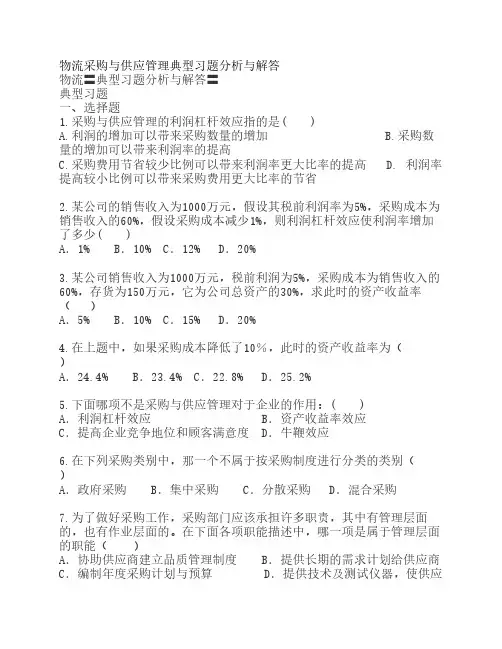 物流采购与供应管理典型习题分析与解答
物流〓典型习题分析与解答〓
典型习题
一、选择题
1.采购与供应管理的利润杠杆效应指的是（　　）
A.利润的增加可以带来采购数量的增加　　　　　　　　B.采购数量的增加可以带来利润率的提高
C.采购费用节省较少比例可以带来利润率更大比率的提高　　D. 利润率提高较小比例可以带来采购费用更大比率的节省

2.某公司的销售收入为1000万元，假设其税前利润率为5%，采购成本为销售收入的60%，假设采购成本减少1%，则利润杠杆效应使利润率增加了多少（　　）
A. 1%　　B. 10%　C. 12%　　D. 20%

3.某公司销售收入为1000万元，税前利润为5%，采购成本为销售收入的60%，存货为150万元，它为公司总资产的30%，求此时的资产收益率（　　）
A. 5%　　B. 10%　C. 15%　　D. 20%

4.在上题中，如果采购成本降低了10%，此时的资产收益率为（　）
A. 24.4%　　B. 23.4%　C. 22.8%　　D. 25.2%

5.下面哪项不是采购与供应管理对于企业的作用：（　　）
A. 利润杠杆效应　　　　　　　　　　B. 资产收益率效应
C. 提高企业竞争地位和顾客满意度　　D. 牛鞭效应

6.在下列采购类别中，那一个不属于按采购制度进行分类的类别（　）
A. 政府采购　　B. 集中采购　　C. 分散采购　　D. 混合采购

7.为了做好采购工作，采购部门应该承担许多职责，其中有管理层面的，也有作业层面的。在下面各项职能描述中，哪一项是属于管理层面的职能（　　）
A. 协助供应商建立品质管理制度　　B. 提供长期的需求计划给供应商
C. 编制年度采购计划与预算　　　　D. 提供技术及测试仪器，使供应